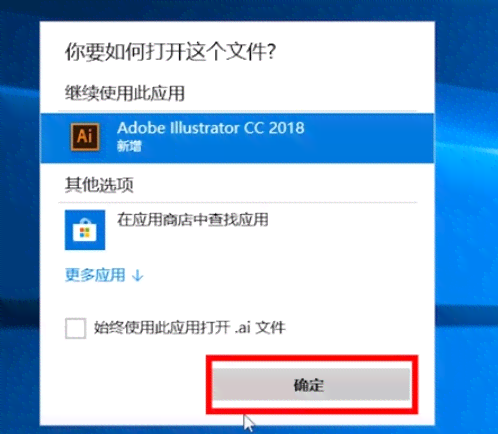 你要如何打开这个文件?

继续使用此应用

Ai
Adobe Illustrator CC 2018
新增

其他选项

在应用商店中查找应用

更多应用 ↓

始终使用此应用打开 .ai 文件

确定